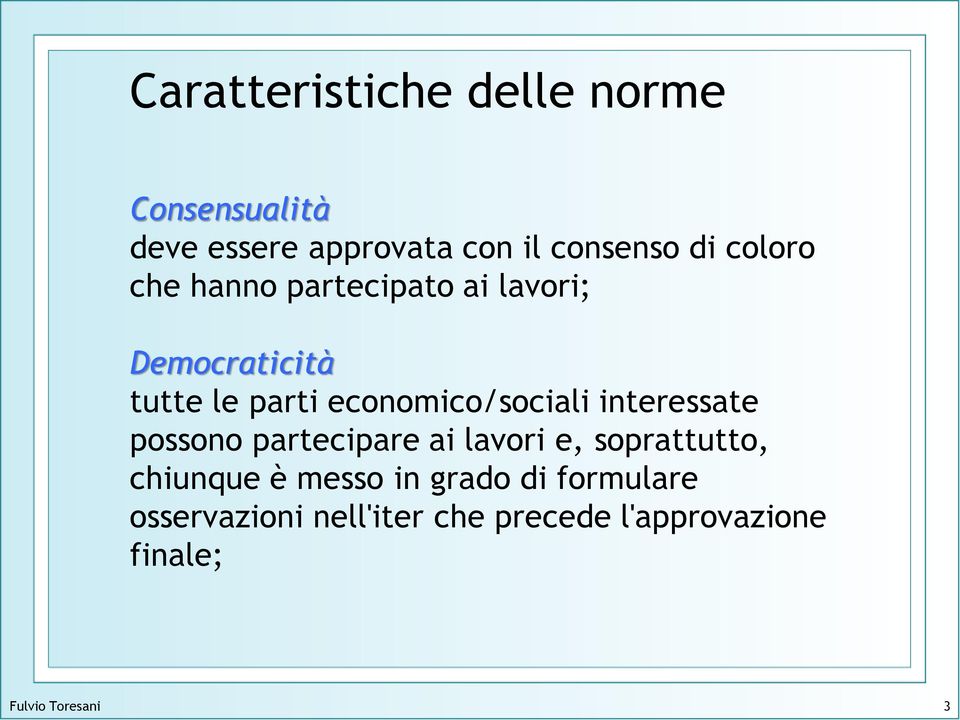 Caratteristiche delle norme

Consensualità
deve essere approvata con il consenso di coloro che hanno partecipato ai lavori;

Democraticità
tutte le parti economico/sociali interessate possono partecipare ai lavori e, soprattutto, chiunque è messo in grado di formulare osservazioni nell'iter che precede l'approvazione finale;

Fulvio Toresani

3